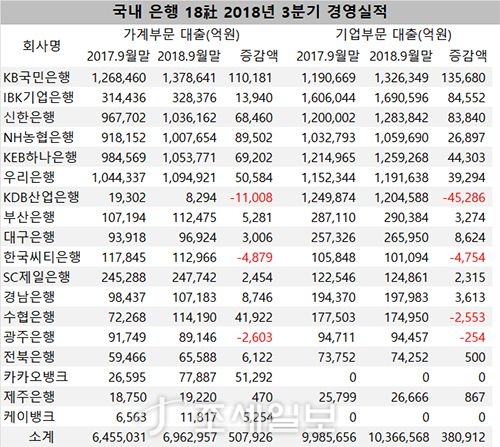 국내 은행 18社 2018년 3분기 경영실적

| 회사명 | 가계부문 대출(억원) 2017.9월말 | 가계부문 대출(억원) 2018.9월말 | 가계부문 대출(억원) 증감액 | 기업부문 대출(억원) 2017.9월말 | 기업부문 대출(억원) 2018.9월말 | 기업부문 대출(억원) 증감액 |
|---|---|---|---|---|---|---|
| KB국민은행 | 1,268,460 | 1,378,641 | 110,181 | 1,190,669 | 1,326,349 | 135,680 |
| IBK기업은행 | 314,436 | 328,376 | 13,940 | 1,606,044 | 1,690,596 | 84,552 |
| 신한은행 | 967,702 | 1,036,162 | 68,460 | 1,200,002 | 1,283,842 | 83,840 |
| NH농협은행 | 918,152 | 1,007,654 | 89,502 | 1,032,793 | 1,059,690 | 26,897 |
| KEB하나은행 | 984,569 | 1,053,771 | 69,202 | 1,214,965 | 1,259,268 | 44,303 |
| 우리은행 | 1,044,337 | 1,094,921 | 50,584 | 1,152,344 | 1,191,638 | 39,294 |
| KDB산업은행 | 19,302 | 8,294 | -11,008 | 1,249,874 | 1,204,588 | -45,286 |
| 부산은행 | 107,194 | 112,475 | 5,281 | 287,110 | 290,384 | 3,274 |
| 대구은행 | 93,918 | 96,924 | 3,006 | 257,326 | 265,950 | 8,624 |
| 한국씨티은행 | 117,845 | 112,966 | -4,879 | 105,848 | 101,094 | -4,754 |
| SC제일은행 | 245,288 | 247,742 | 2,454 | 122,546 | 124,861 | 2,315 |
| 경남은행 | 98,437 | 107,183 | 8,746 | 194,370 | 197,983 | 3,613 |
| 수협은행 | 72,268 | 114,190 | 41,922 | 177,503 | 174,950 | -2,553 |
| 광주은행 | 91,749 | 89,146 | -2,603 | 94,711 | 94,457 | -254 |
| 전북은행 | 59,466 | 65,588 | 6,122 | 73,752 | 74,252 | 500 |
| 카카오뱅크 | 26,595 | 77,887 | 51,292 | 0 | 0 | 0 |
| 제주은행 | 18,750 | 19,220 | 470 | 25,799 | 26,666 | 867 |
| 케이뱅크 | 6,563 | 11,817 | 5,254 | 0 | 0 | 0 |
| 소계 | 6,455,031 | 6,962,957 | 507,926 | 9,985,656 | 10,366,568 | 380,912 |

조세일보